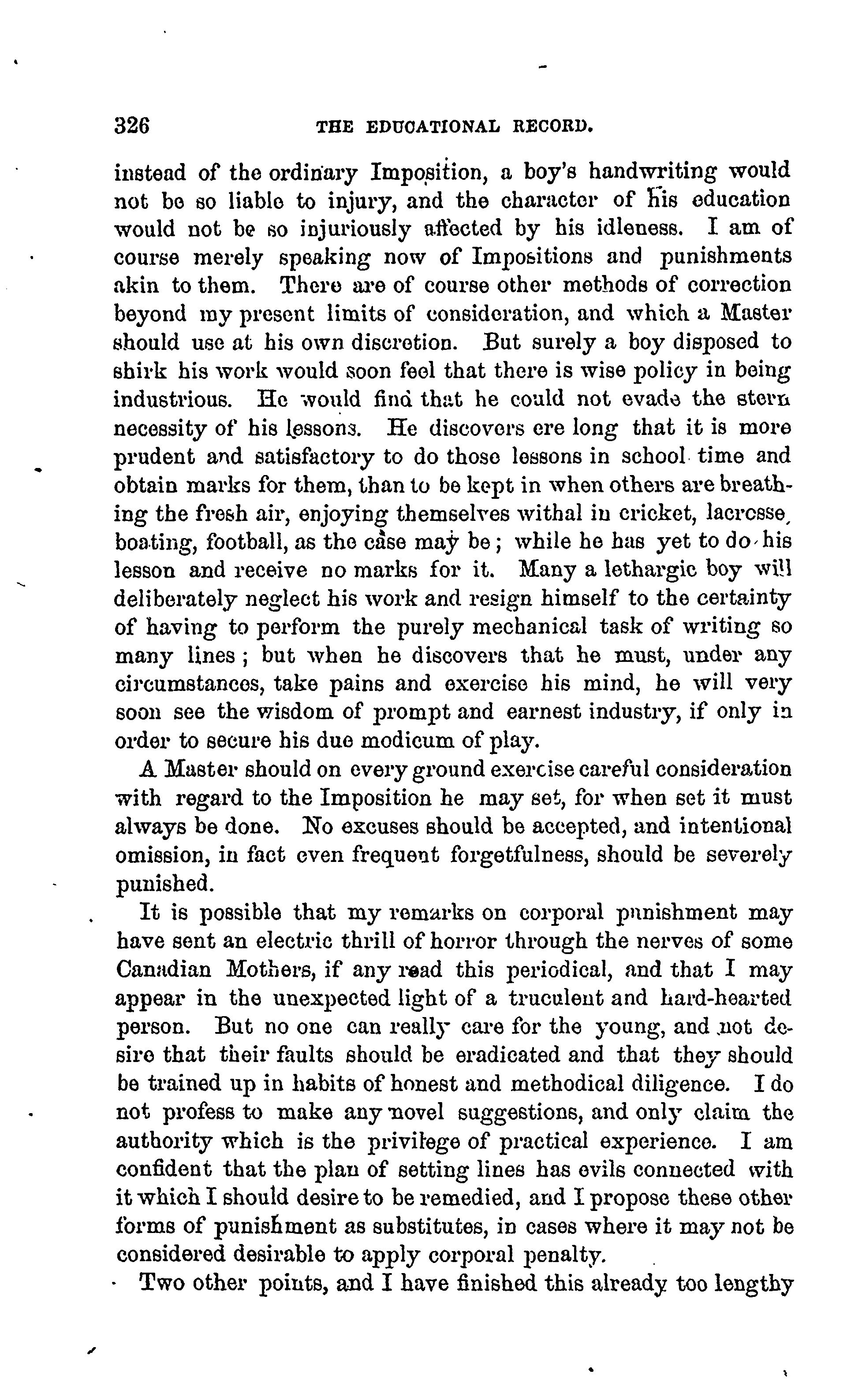 326 THE EDUCATIONAL RECORD.

instead of the ordinary Imposition, a boy's handwriting would not be so liable to injury, and the character of his education would not be so injuriously affected by his idleness. I am of course merely speaking now of Impositions and punishments akin to them. There are of course other methods of correction beyond my present limits of consideration, and which a Master should use at his own discretion. But surely a boy disposed to shirk his work would soon feel that there is wise policy in being industrious. He would find that he could not evade the stern necessity of his lessons. He discovers ere long that it is more prudent and satisfactory to do those lessons in school time and obtain marks for them, than to be kept in when others are breathing the fresh air, enjoying themselves withal in cricket, lacrosse, boating, football, as the case may be; while he has yet to do his lesson and receive no marks for it. Many a lethargic boy will deliberately neglect his work and resign himself to the certainty of having to perform the purely mechanical task of writing so many lines; but when he discovers that he must, under any circumstances, take pains and exercise his mind, he will very soon see the wisdom of prompt and earnest industry, if only in order to secure his due modicum of play.

A Master should on every ground exercise careful consideration with regard to the Imposition he may set, for when set it must always be done. No excuses should be accepted, and intentional omission, in fact even frequent forgetfulness, should be severely punished.

It is possible that my remarks on corporal punishment may have sent an electric thrill of horror through the nerves of some Canadian Mothers, if any read this periodical, and that I may appear in the unexpected light of a truculent and hard-hearted person. But no one can really care for the young, and not desire that their faults should be eradicated and that they should be trained up in habits of honest and methodical diligence. I do not profess to make any novel suggestions, and only claim the authority which is the privilege of practical experience. I am confident that the plan of setting lines has evils connected with it which I should desire to be remedied, and I propose these other forms of punishment as substitutes, in cases where it may not be considered desirable to apply corporal penalty.

Two other points, and I have finished this already too lengthy